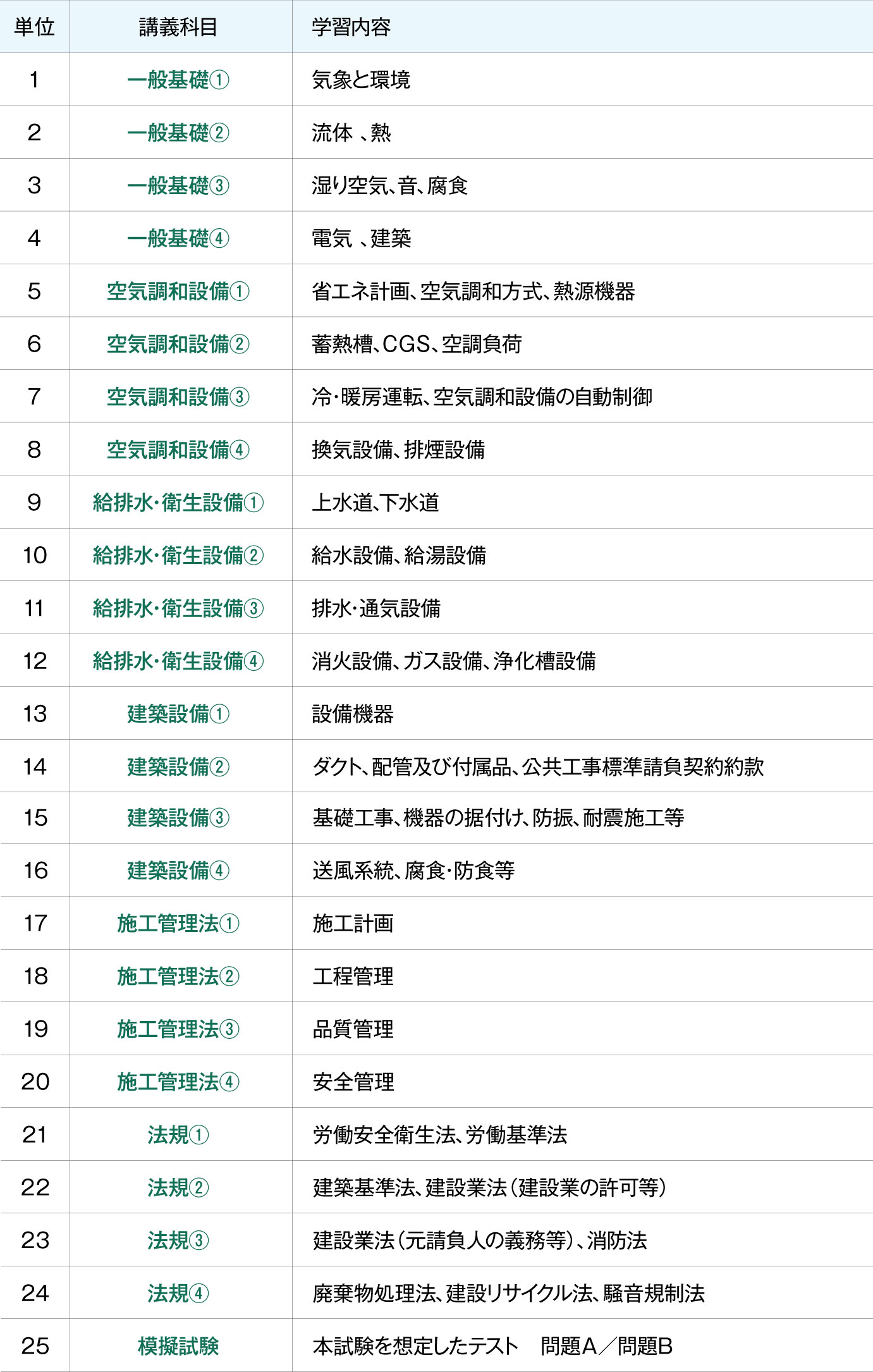 | 単位 | 講義科目 | 学習内容 |
|---|---|---|
| 1 | 一般基礎① | 気象と環境 |
| 2 | 一般基礎② | 流体 、熱 |
| 3 | 一般基礎③ | 湿り空気、音、腐食 |
| 4 | 一般基礎④ | 電気 、建築 |
| 5 | 空気調和設備① | 省エネ計画、空気調和方式、熱源機器 |
| 6 | 空気調和設備② | 蓄熱槽、CGS、空調負荷 |
| 7 | 空気調和設備③ | 冷・暖房運転、空気調和設備の自動制御 |
| 8 | 空気調和設備④ | 換気設備、排煙設備 |
| 9 | 給排水・衛生設備① | 上水道、下水道 |
| 10 | 給排水・衛生設備② | 給水設備、給湯設備 |
| 11 | 給排水・衛生設備③ | 排水・通気設備 |
| 12 | 給排水・衛生設備④ | 消火設備、ガス設備、浄化槽設備 |
| 13 | 建築設備① | 設備機器 |
| 14 | 建築設備② | ダクト、配管及び付属品、公共工事標準請負契約約款 |
| 15 | 建築設備③ | 基礎工事、機器の据付け、防振、耐震施工等 |
| 16 | 建築設備④ | 送風系統、腐食・防食等 |
| 17 | 施工管理法① | 施工計画 |
| 18 | 施工管理法② | 工程管理 |
| 19 | 施工管理法③ | 品質管理 |
| 20 | 施工管理法④ | 安全管理 |
| 21 | 法規① | 労働安全衛生法、労働基準法 |
| 22 | 法規② | 建築基準法、建設業法（建設業の許可等） |
| 23 | 法規③ | 建設業法（元請負人の義務等）、消防法 |
| 24 | 法規④ | 廃棄物処理法、建設リサイクル法、騒音規制法 |
| 25 | 模擬試験 | 本試験を想定したテスト　問題A／問題B |